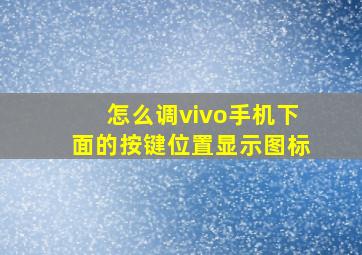 怎么调vivo手机下面的按键位置显示图标